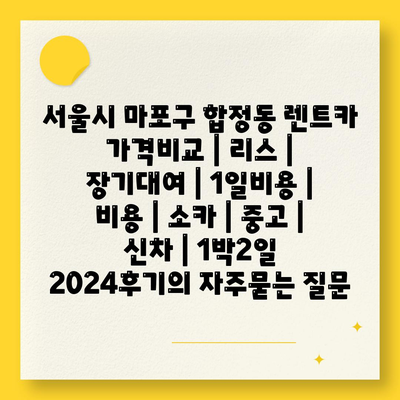 서울시 마포구 합정동 렌트카 가격비교 | 리스 | 장기대여 | 1일비용 | 비용 | 소카 | 중고 | 신차 | 1박2일 2024후기의 자주묻는 질문